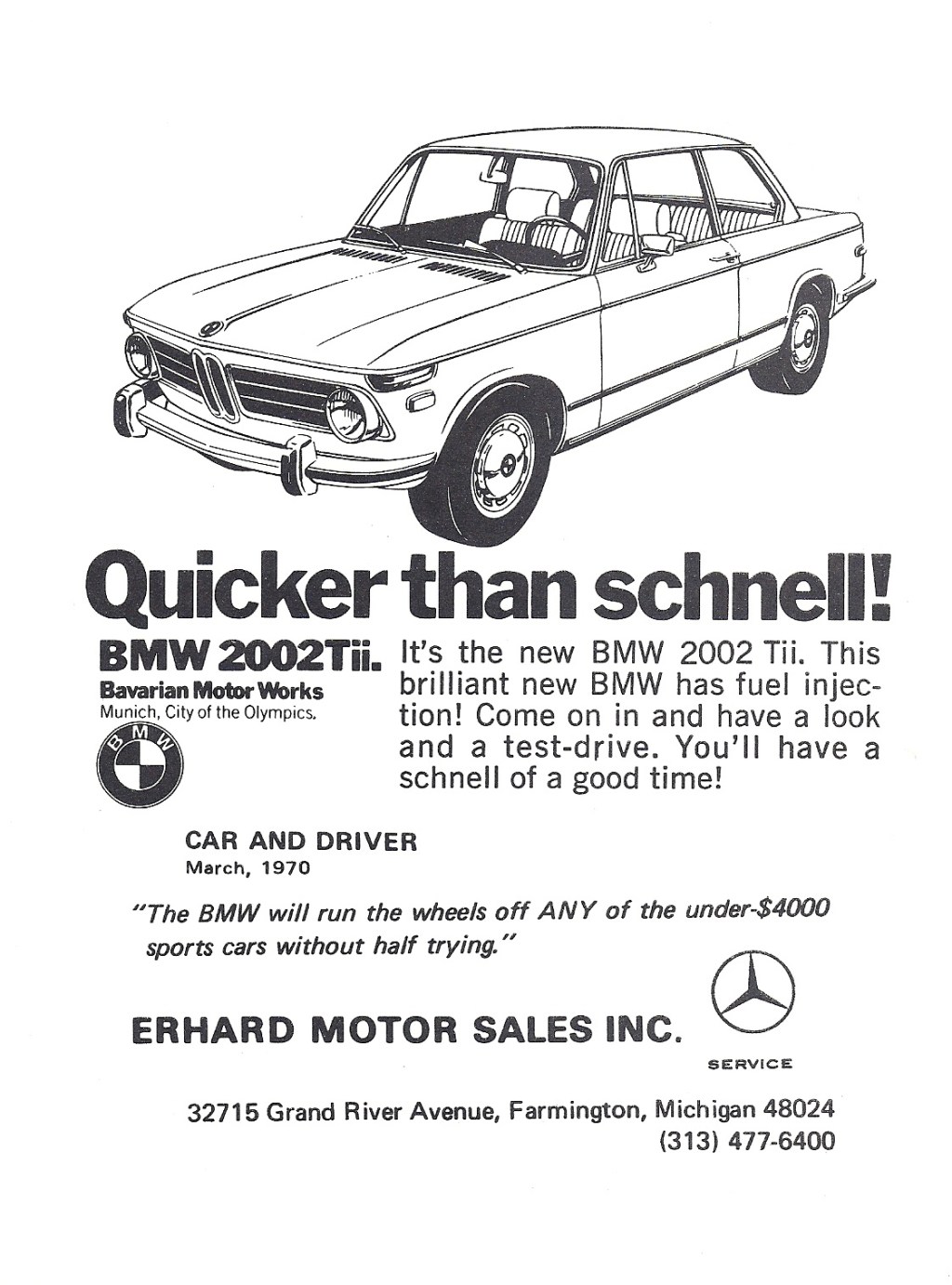 Quicker than schnell!

BMW 2002Tii.
Bavarian Motor Works
Munich, City of the Olympics.

BMW

It's the new BMW 2002 Tii. This brilliant new BMW has fuel injection! Come on in and have a look and a test-drive. You'll have a schnell of a good time!

CAR AND DRIVER
March, 1970

"The BMW will run the wheels off ANY of the under-$4000 sports cars without half trying."

ERHARD MOTOR SALES INC.

SERVICE

32715 Grand River Avenue, Farmington, Michigan 48024
(313) 477-6400